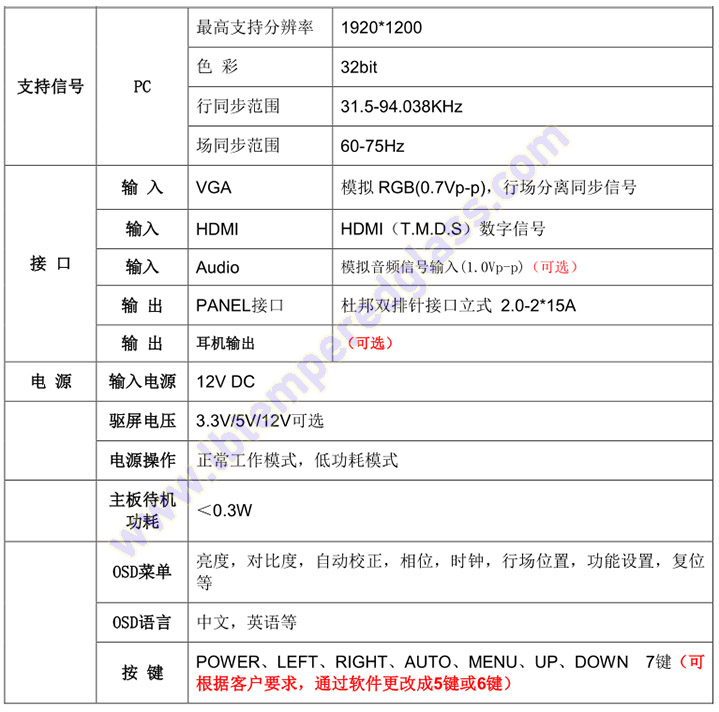 | 支持信号 | PC | 最高支持分辨率 | 1920*1200 |
|---|---|---|---|
| | | 色 彩 | 32bit |
| | | 行同步范围 | 31.5-94.038KHz |
| | | 场同步范围 | 60-75Hz |
| 接 口 | 输 入 | VGA | 模拟 RGB(0.7Vp-p)，行场分离同步信号 |
| | 输入 | HDMI | HDMI（T.M.D.S）数字信号 |
| | 输入 | Audio | 模拟音频信号输入(1.0Vp-p)（可选） |
| | 输 出 | PANEL接口 | 杜邦双排针接口立式 2.0-2*15A |
| | 输 出 | 耳机输出 | （可选） |
| 电 源 | 输入电源 | 12V DC | |
| | 驱屏电压 | 3.3V/5V/12V可选 | |
| | 电源操作 | 正常工作模式，低功耗模式 | |
| | 主板待机功耗 | ＜0.3W | |
| | OSD菜单 | 亮度，对比度，自动校正，相位，时钟，行场位置，功能设置，复位等 | |
| | OSD语言 | 中文，英语等 | |
| | 按 键 | POWER、LEFT、RIGHT、AUTO、MENU、UP、DOWN 7键（可根据客户要求，通过软件更改成5键或6键） | |

www.lbtemperedglass.com